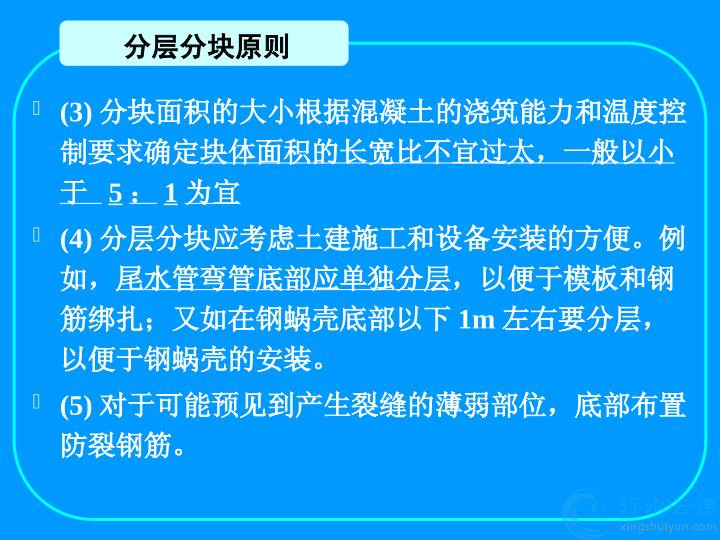 分层分块原则

(3)分块面积的大小根据混凝土的浇筑能力和温度控制要求确定块体面积的长宽比不宜过太，一般以小于5：1为宜

(4)分层分块应考虑土建施工和设备安装的方便。例如，尾水管弯管底部应单独分层，以便于模板和钢筋绑扎；又如在钢蜗壳底部以下1m左右要分层，以便于钢蜗壳的安装。

(5)对于可能预见到产生裂缝的薄弱部位，底部布置防裂钢筋。

行水云课
xingshuiyun.com